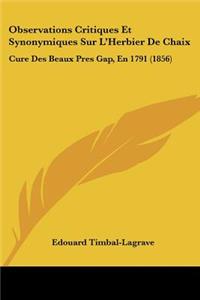 Observations Critiques Et Synonymiques Sur L'Herbier De Chaix

Cure Des Beaux Pres Gap, En 1791 (1856)

Edouard Timbal-Lagrave